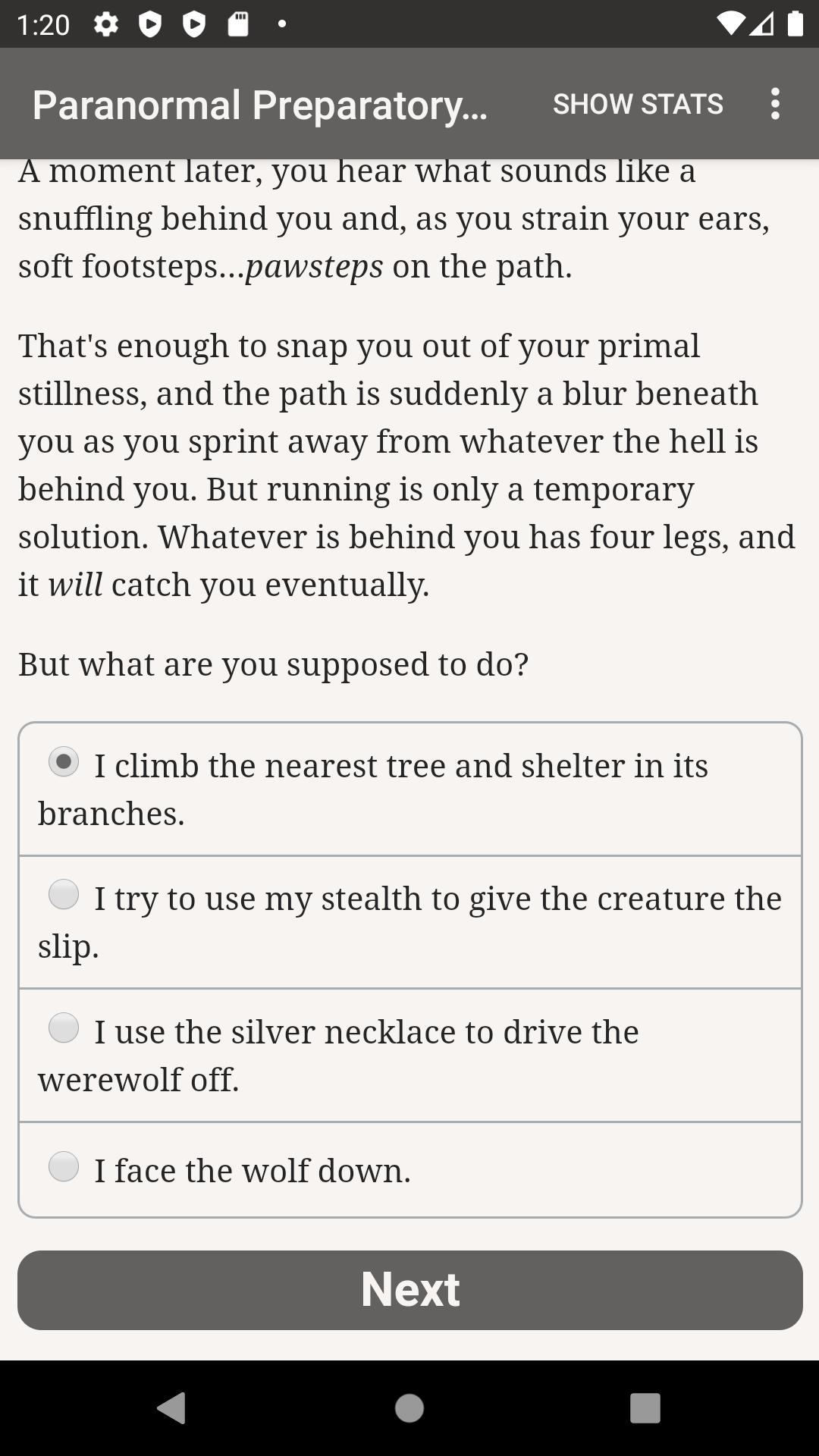 1:20

Paranormal Preparatory...

SHOW STATS

A moment later, you hear what sounds like a snuffling behind you and, as you strain your ears, soft footsteps...pawsteps on the path.

That's enough to snap you out of your primal stillness, and the path is suddenly a blur beneath you as you sprint away from whatever the hell is behind you. But running is only a temporary solution. Whatever is behind you has four legs, and it will catch you eventually.

But what are you supposed to do?

I climb the nearest tree and shelter in its branches.

I try to use my stealth to give the creature the slip.

I use the silver necklace to drive the werewolf off.

I face the wolf down.

Next